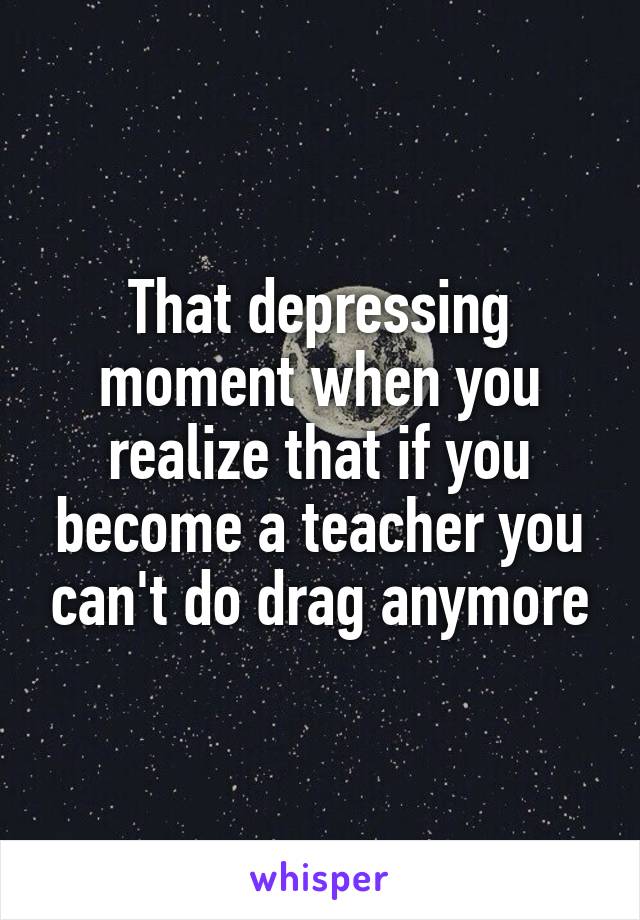 That depressing moment when you realize that if you become a teacher you can't do drag anymore

whisper